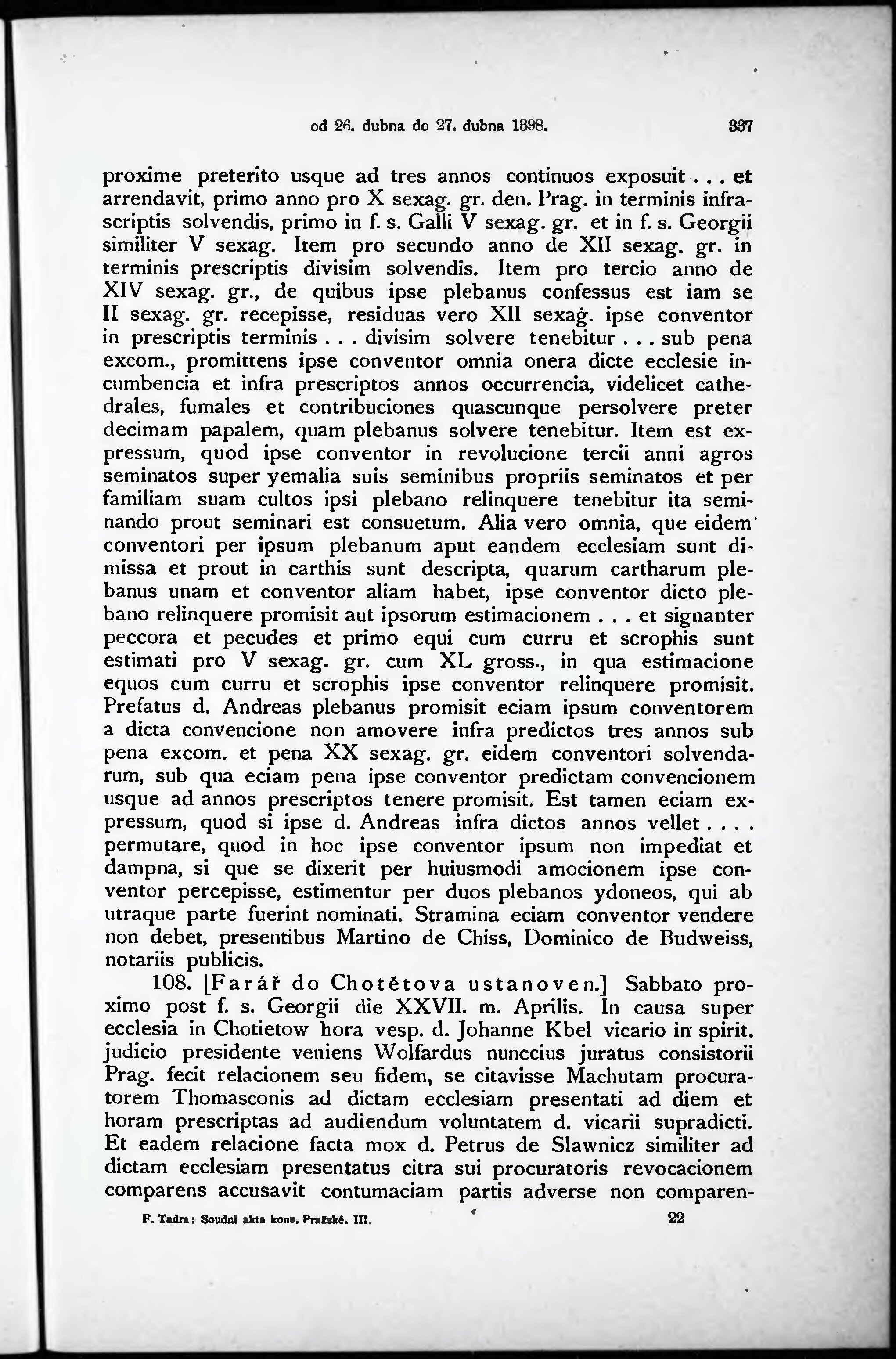 od 26. dubna do 27. dubna 1398. 337

proxime preterito usque ad tres annos continuos exposuit . . . et arrendavit, primo anno pro X sexag. gr. den. Prag. in terminis infrascriptis solvendis, primo in f. s. Galli V sexag. gr. et in f. s. Georgii similiter V sexag. Item pro secundo anno de XII sexag. gr. in terminis prescriptis divisim solvendis. Item pro tercio anno de XIV sexag. gr., de quibus ipse plebanus confessus est iam se II sexag. gr. recepisse, residuas vero XII sexag. ipse conventor in prescriptis terminis . . . divisim solvere tenebitur . . . sub pena excom., promittens ipse conventor omnia onera dicte ecclesie incumbencia et infra prescriptos annos occurrencia, videlicet cathedrales, fumales et contribuciones quascunque persolvere preter decimam papalem, quam plebanus solvere tenebitur. Item est expressum, quod ipse conventor in revolucione tercii anni agros seminatos super yemalia suis seminibus propriis seminatos et per familiam suam cultos ipsi plebano relinquere tenebitur ita seminando prout seminari est consuetum. Alia vero omnia, que eidem conventori per ipsum plebanum aput eandem ecclesiam sunt dimissa et prout in carthis sunt descripta, quarum cartharum plebanus unam et conventor aliam habet, ipse conventor dicto plebano relinquere promisit aut ipsorum estimacionem . . . et signanter peccora et pecudes et primo equi cum curru et scrophis sunt estimati pro V sexag. gr. cum XL gross., in qua estimacione equos cum curru et scrophis ipse conventor relinquere promisit. Prefatus d. Andreas plebanus promisit eciam ipsum conventorem a dicta convencione non amovere infra predictos tres annos sub pena excom. et pena XX sexag. gr. eidem conventori solvendarum, sub qua eciam pena ipse conventor predictam convencionem usque ad annos prescriptos tenere promisit. Est tamen eciam expressum, quod si ipse d. Andreas infra dictos annos vellet . . . . permutare, quod in hoc ipse conventor ipsum non impediat et dampna, si que se dixerit per huiusmodi amocionem ipse conventor percepisse, estimentur per duos plebanos ydoneos, qui ab utraque parte fuerint nominati. Stramina eciam conventor vendere non debet, presentibus Martino de Chiss, Dominico de Budweiss, notariis publicis.

108. [Farář do Chotětova ustanoven.] Sabbato proximo post f. s. Georgii die XXVII. m. Aprilis. In causa super ecclesia in Chotietow hora vesp. d. Johanne Kbel vicario in spirit. judicio presidente veniens Wolfardus nunccius juratus consistorii Prag. fecit relacionem seu fidem, se citavisse Machutam procuratorem Thomasconis ad dictam ecclesiam presentati ad diem et horam prescriptas ad audiendum voluntatem d. vicarii supradicti. Et eadem relacione facta mox d. Petrus de Slawnicz similiter ad dictam ecclesiam presentatus citra sui procuratoris revocacionem comparens accusavit contumaciam partis adverse non comparen-

F. Tadra: Soudní akta kons. Pražské. III. 22